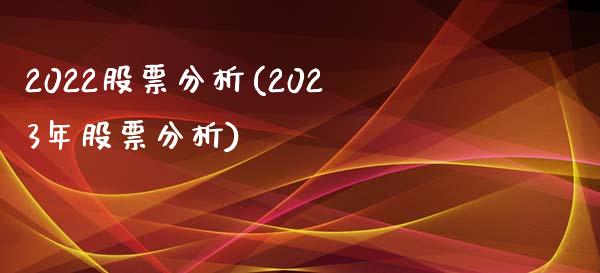 2022股票分析(2023年股票分析)